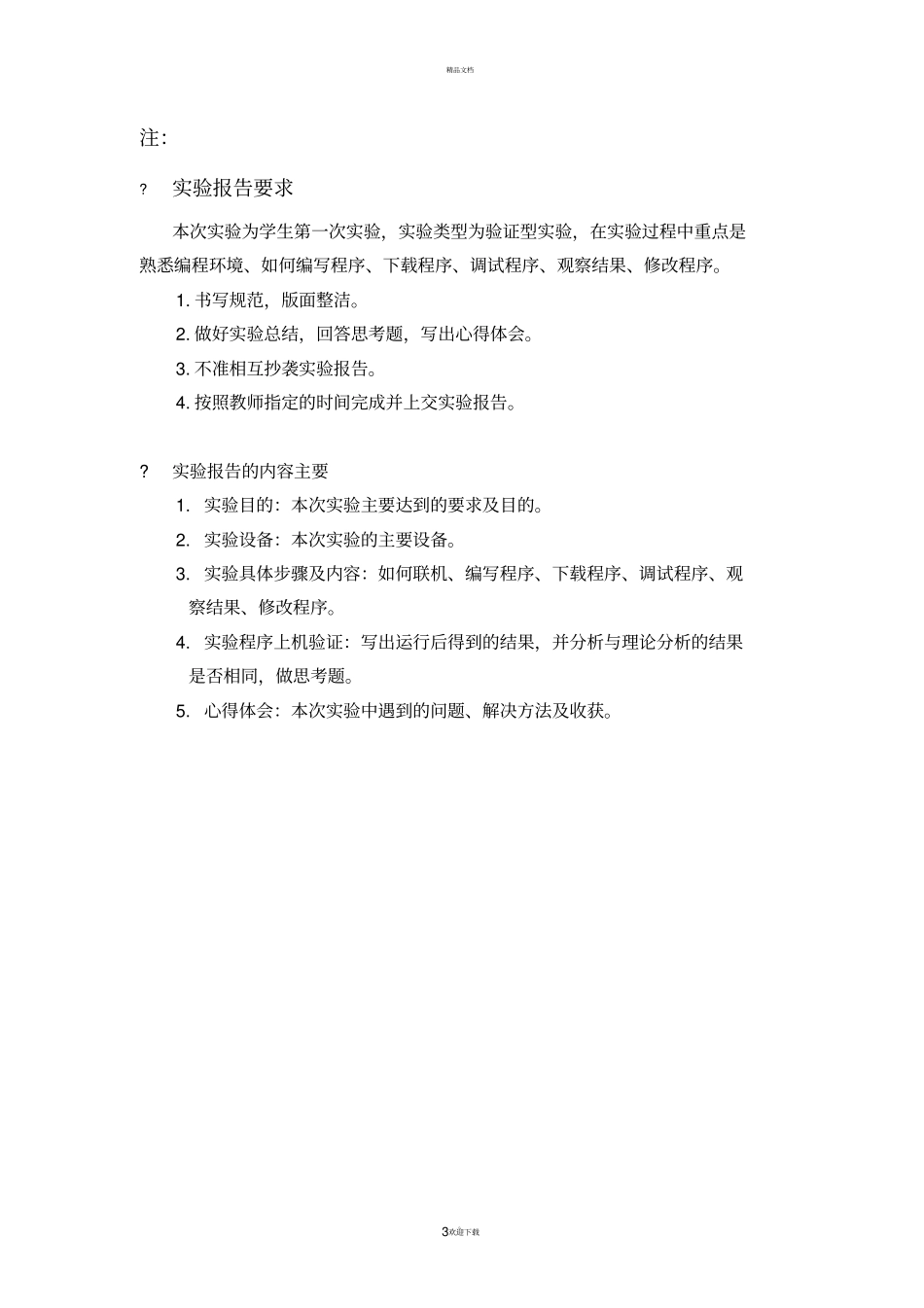 精品文档

注:

? 实验报告要求

本次实验为学生第一次实验，实验类型为验证型实验，在实验过程中重点是熟悉编程环境、如何编写程序、下载程序、调试程序、观察结果、修改程序。

1. 书写规范，版面整洁。

2. 做好实验总结，回答思考题，写出心得体会。

3. 不准相互抄袭实验报告。

4. 按照教师指定的时间完成并上交实验报告。

? 实验报告的内容主要

1. 实验目的：本次实验主要达到的要求及目的。

2. 实验设备：本次实验的主要设备。

3. 实验具体步骤及内容：如何联机、编写程序、下载程序、调试程序、观察结果、修改程序。

4. 实验程序上机验证：写出运行后得到的结果，并分析与理论分析的结果是否相同，做思考题。

5. 心得体会：本次实验中遇到的问题、解决方法及收获。

3欢迎下载